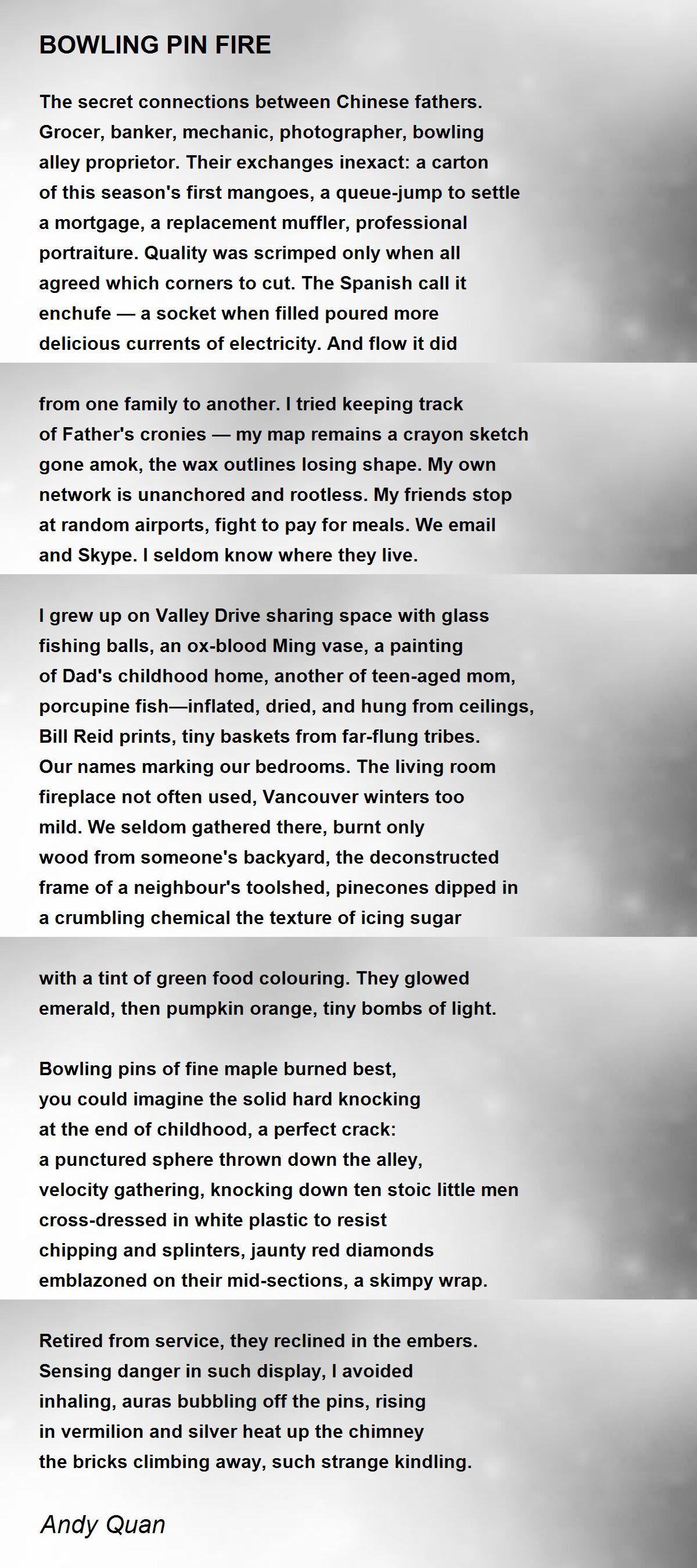 BOWLING PIN FIRE

The secret connections between Chinese fathers.
Grocer, banker, mechanic, photographer, bowling
alley proprietor. Their exchanges inexact: a carton
of this season's first mangoes, a queue-jump to settle
a mortgage, a replacement muffler, professional
portraiture. Quality was scrimped only when all
agreed which corners to cut. The Spanish call it
enchufe — a socket when filled poured more
delicious currents of electricity. And flow it did

from one family to another. I tried keeping track
of Father's cronies — my map remains a crayon sketch
gone amok, the wax outlines losing shape. My own
network is unanchored and rootless. My friends stop
at random airports, fight to pay for meals. We email
and Skype. I seldom know where they live.

I grew up on Valley Drive sharing space with glass
fishing balls, an ox-blood Ming vase, a painting
of Dad's childhood home, another of teen-aged mom,
porcupine fish—inflated, dried, and hung from ceilings,
Bill Reid prints, tiny baskets from far-flung tribes.
Our names marking our bedrooms. The living room
fireplace not often used, Vancouver winters too
mild. We seldom gathered there, burnt only
wood from someone's backyard, the deconstructed
frame of a neighbour's toolshed, pinecones dipped in
a crumbling chemical the texture of icing sugar

with a tint of green food colouring. They glowed
emerald, then pumpkin orange, tiny bombs of light.

Bowling pins of fine maple burned best,
you could imagine the solid hard knocking
at the end of childhood, a perfect crack:
a punctured sphere thrown down the alley,
velocity gathering, knocking down ten stoic little men
cross-dressed in white plastic to resist
chipping and splinters, jaunty red diamonds
emblazoned on their mid-sections, a skimpy wrap.

Retired from service, they reclined in the embers.
Sensing danger in such display, I avoided
inhaling, auras bubbling off the pins, rising
in vermilion and silver heat up the chimney
the bricks climbing away, such strange kindling.

Andy Quan